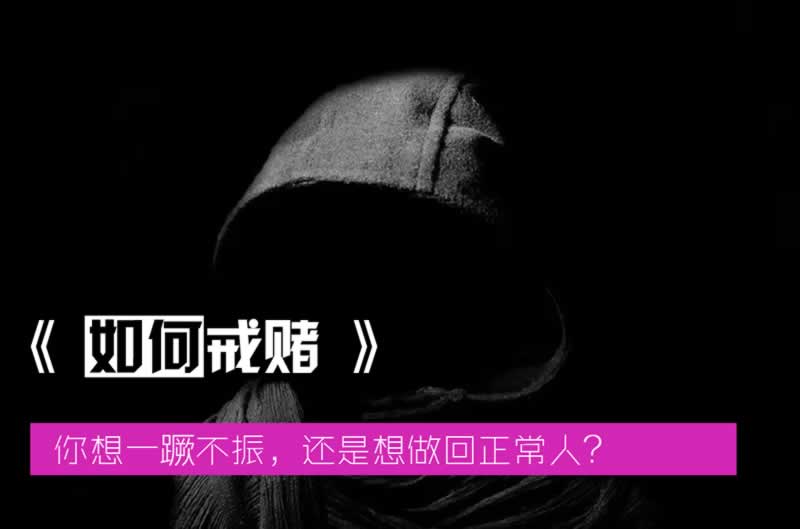 《 如何戒赌 》

你想一蹶不振，还是想做回正常人？